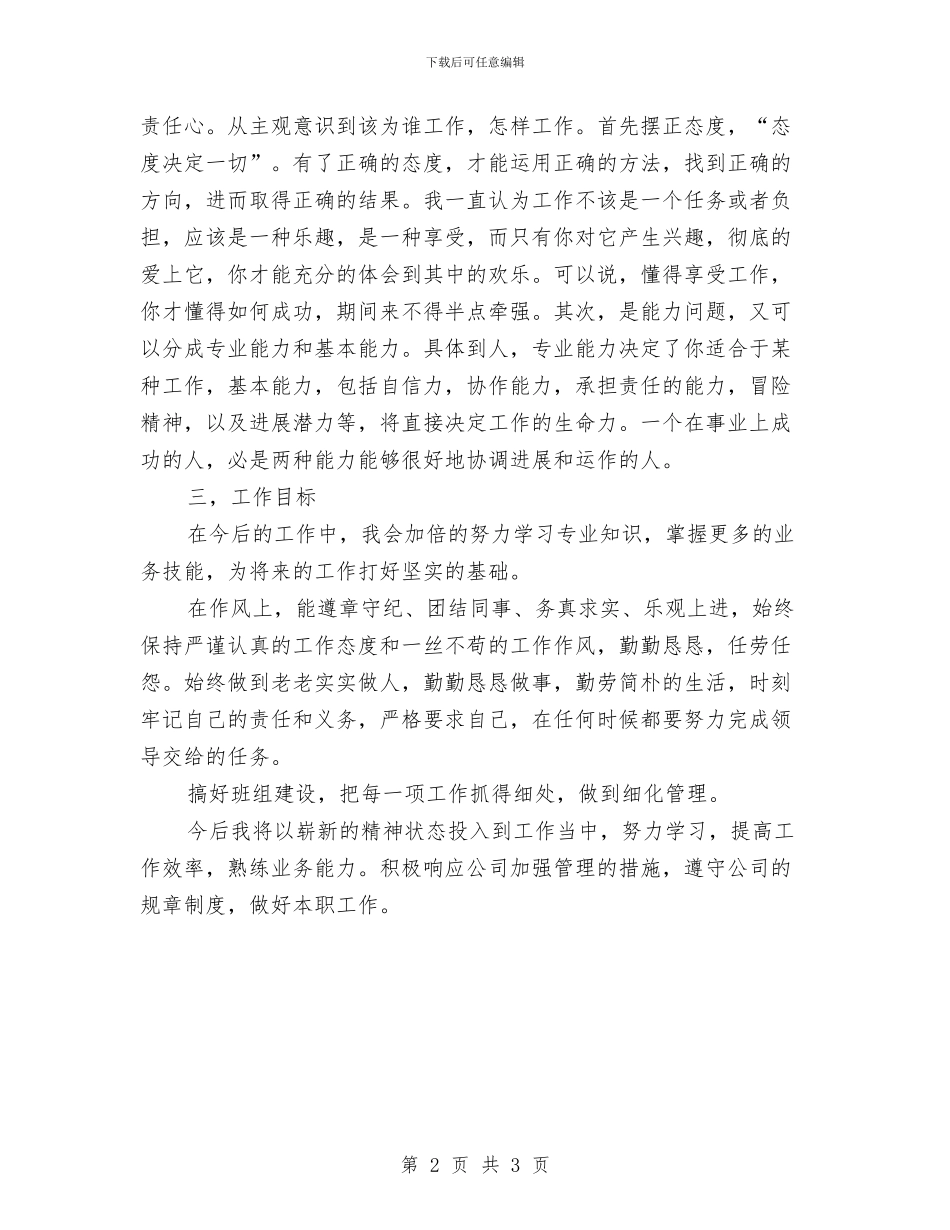 下载后可任意编辑

责任心。从主观意识到该为谁工作，怎样工作。首先摆正态度，“态度决定一切”。有了正确的态度，才能运用正确的方法，找到正确的方向，进而取得正确的结果。我一直认为工作不该是一个任务或者负担，应该是一种乐趣，是一种享受，而只有你对它产生兴趣，彻底的爱上它，你才能充分的体会到其中的欢乐。可以说，懂得享受工作，你才懂得如何成功，期间来不得半点牵强。其次，是能力问题，又可以分成专业能力和基本能力。具体到人，专业能力决定了你适合于某种工作，基本能力，包括自信力，协作能力，承担责任的能力，冒险精神，以及进展潜力等，将直接决定工作的生命力。一个在事业上成功的人，必是两种能力能够很好地协调进展和运作的人。

三，工作目标

在今后的工作中，我会加倍的努力学习专业知识，掌握更多的业务技能，为将来的工作打好坚实的基础。

在作风上，能遵章守纪、团结同事、务真求实、乐观上进，始终保持严谨认真的工作态度和一丝不苟的工作作风，勤勤恳恳，任劳任怨。始终做到老老实实做人，勤勤恳恳做事，勤劳简朴的生活，时刻牢记自己的责任和义务，严格要求自己，在任何时候都要努力完成领导交给的任务。

搞好班组建设，把每一项工作抓得细处，做到细化管理。

今后我将以崭新的精神状态投入到工作当中，努力学习，提高工作效率，熟练业务能力。积极响应公司加强管理的措施，遵守公司的规章制度，做好本职工作。

第 2 页 共 3 页